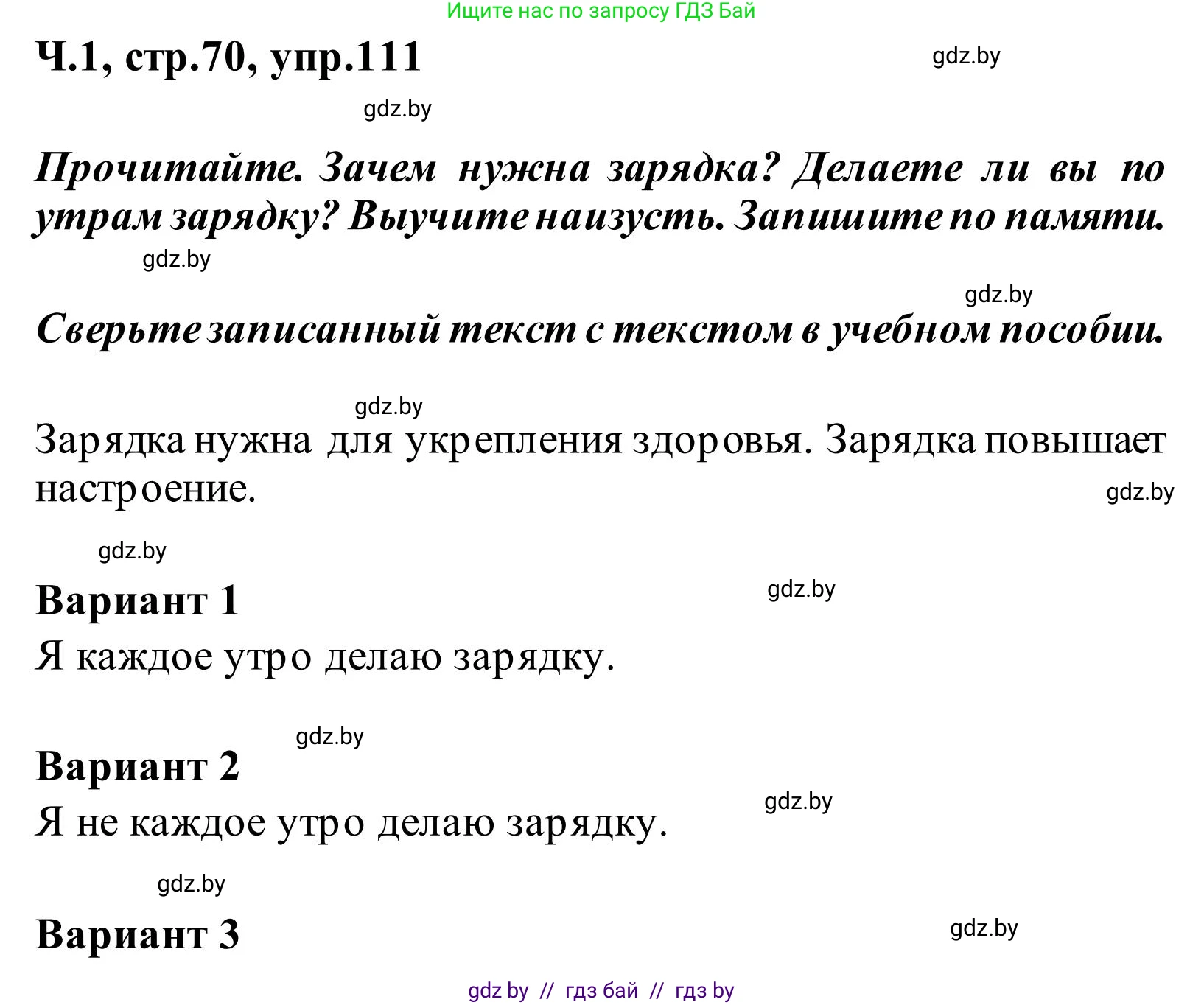 Ищите нас по запросу ГДЗ Бай

Ч.1, стр.70, упр.111

gdz.by

gdz.by

Прочитайте. Зачем нужна зарядка? Делаете ли вы по утрам зарядку? Выучите наизусть. Запишите по памяти.

gdz.by

gdz.by

Сверьте записанный текст с текстом в учебном пособии.

gdz.by

Зарядка нужна для укрепления здоровья. Зарядка повышает настроение.

gdz.by

gdz.by

Вариант 1

gdz.by

Я каждое утро делаю зарядку.

gdz.by

Вариант 2

gdz.by

Я не каждое утро делаю зарядку.

gdz.by

Вариант 3

gdz.by

gdz by // гдз бай // гдз by